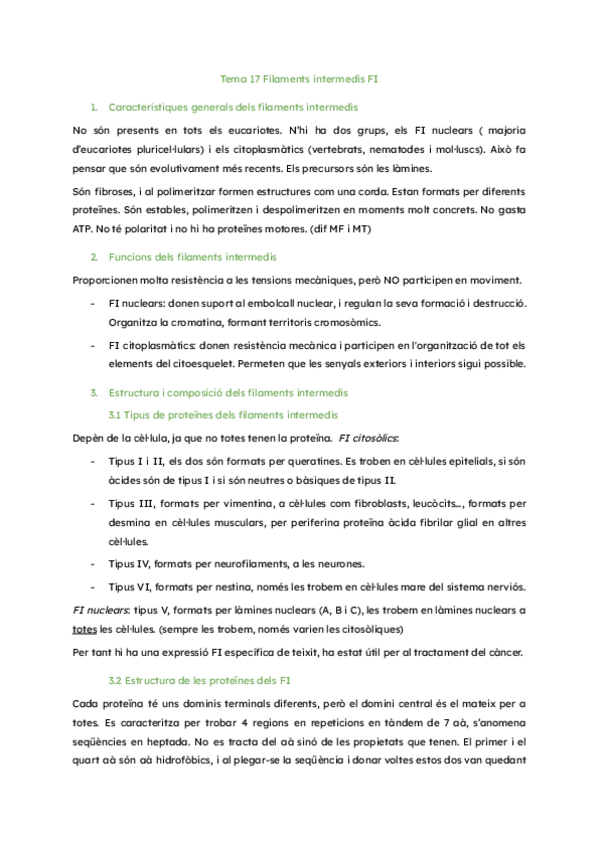 Tema 17 Filaments intermedis FI

1. Característiques generals dels filaments intermedis

No són presents en tots els eucariotes. N'hi ha dos grups, els FI nuclears ( majoria d'eucariotes pluricel·lulars) i els citoplasmàtics (vertebrats, nematodes i mol·luscs). Això fa pensar que són evolutivament més recents. Els precursors són les làmines.

Són fibroses, i al polimeritzar formen estructures com una corda. Estan formats per diferents proteïnes. Són estables, polimeritzen i despolimeritzen en moments molt concrets. No gasta ATP. No té polaritat i no hi ha proteïnes motores. (dif MF i MT)

2. Funcions dels filaments intermedis

Proporcionen molta resistència a les tensions mecàniques, però NO participen en moviment.

- FI nuclears: donen suport al embolcall nuclear, i regulan la seva formació i destrucció. Organitza la cromatina, formant territoris cromosòmics.
- FI citoplasmàtics: donen resistència mecànica i participen en l'organització de tot els elements del citoesquelet. Permeten que les senyals exteriors i interiors sigui possible.

3. Estructura i composició dels filaments intermedis
3.1 Tipus de proteïnes dels filaments intermedis

Depèn de la cèl·lula, ja que no totes tenen la proteïna. FI citosòlics:

- Tipus I i II, els dos són formats per queratines. Es troben en cèl·lules epitelials, si són àcides són de tipus I i si són neutres o bàsiques de tipus II.
- Tipus III, formats per vimentina, a cèl·lules com fibroblasts, leucòcits..., formats per desmina en cèl·lules musculars, per periferina proteïna àcida fibrilar glial en altres cèl·lules.
- Tipus IV, formats per neurofilaments, a les neurones.
- Tipus VI, formats per nestina, només les trobem en cèl·lules mare del sistema nerviós.

FI nuclears: tipus V, formats per làmines nuclears (A, B i C), les trobem en làmines nuclears a totes les cèl·lules. (sempre les trobem, només varien les citosòliques)

Per tant hi ha una expressió FI específica de teixit, ha estat útil per al tractament del càncer.

3.2 Estructura de les proteïnes dels FI

Cada proteïna té uns dominis terminals diferents, però el domini central és el mateix per a totes. Es caracteritza per trobar 4 regions en repeticions en tàndem de 7 aà, s'anomena seqüències en heptada. No es tracta del aà sinó de les propietats que tenen. El primer i el quart aà són aà hidrofòbics, i al plegar-se la seqüència i donar voltes estos dos van quedant